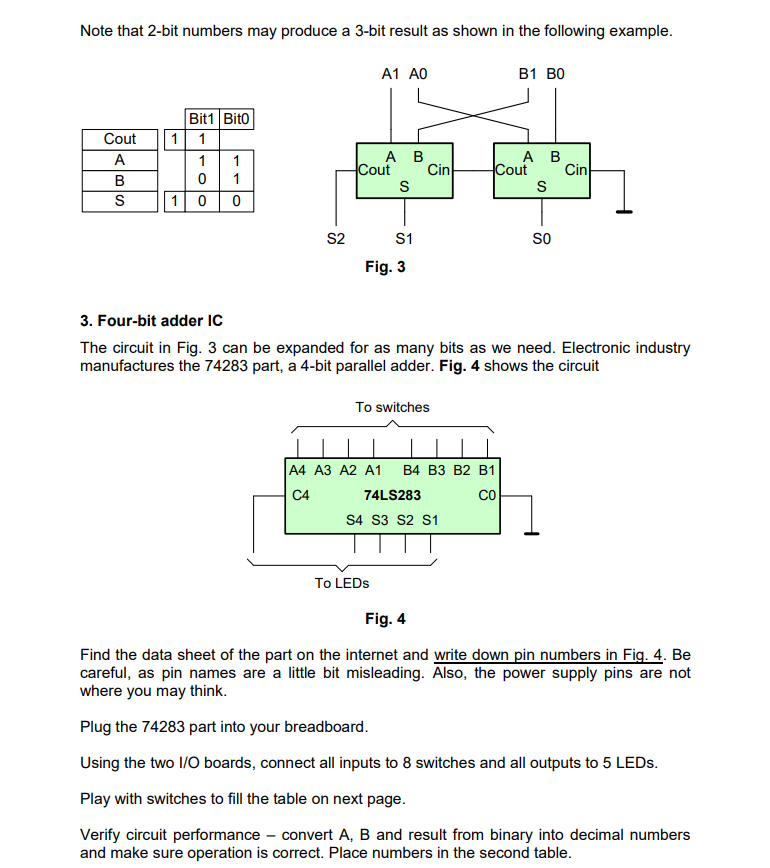 Note that 2-bit numbers may produce a 3-bit result as shown in the following example.

|  |  | Bit1 | Bit0 |
|---|---|---|---|
| Cout | 1 | 1 |  |
| A |  | 1 | 1 |
| B |  | 0 | 1 |
| S | 1 | 0 | 0 |

A1 A0 B1 B0

A B Cout Cin S

A B Cout Cin S

S2 S1 S0

Fig. 3

3. Four-bit adder IC

The circuit in Fig. 3 can be expanded for as many bits as we need. Electronic industry manufactures the 74283 part, a 4-bit parallel adder. Fig. 4 shows the circuit

To switches

A4 A3 A2 A1 B4 B3 B2 B1
C4 74LS283 C0
S4 S3 S2 S1

To LEDs

Fig. 4

Find the data sheet of the part on the internet and write down pin numbers in Fig. 4. Be careful, as pin names are a little bit misleading. Also, the power supply pins are not where you may think.

Plug the 74283 part into your breadboard.

Using the two I/O boards, connect all inputs to 8 switches and all outputs to 5 LEDs.

Play with switches to fill the table on next page.

Verify circuit performance – convert A, B and result from binary into decimal numbers and make sure operation is correct. Place numbers in the second table.